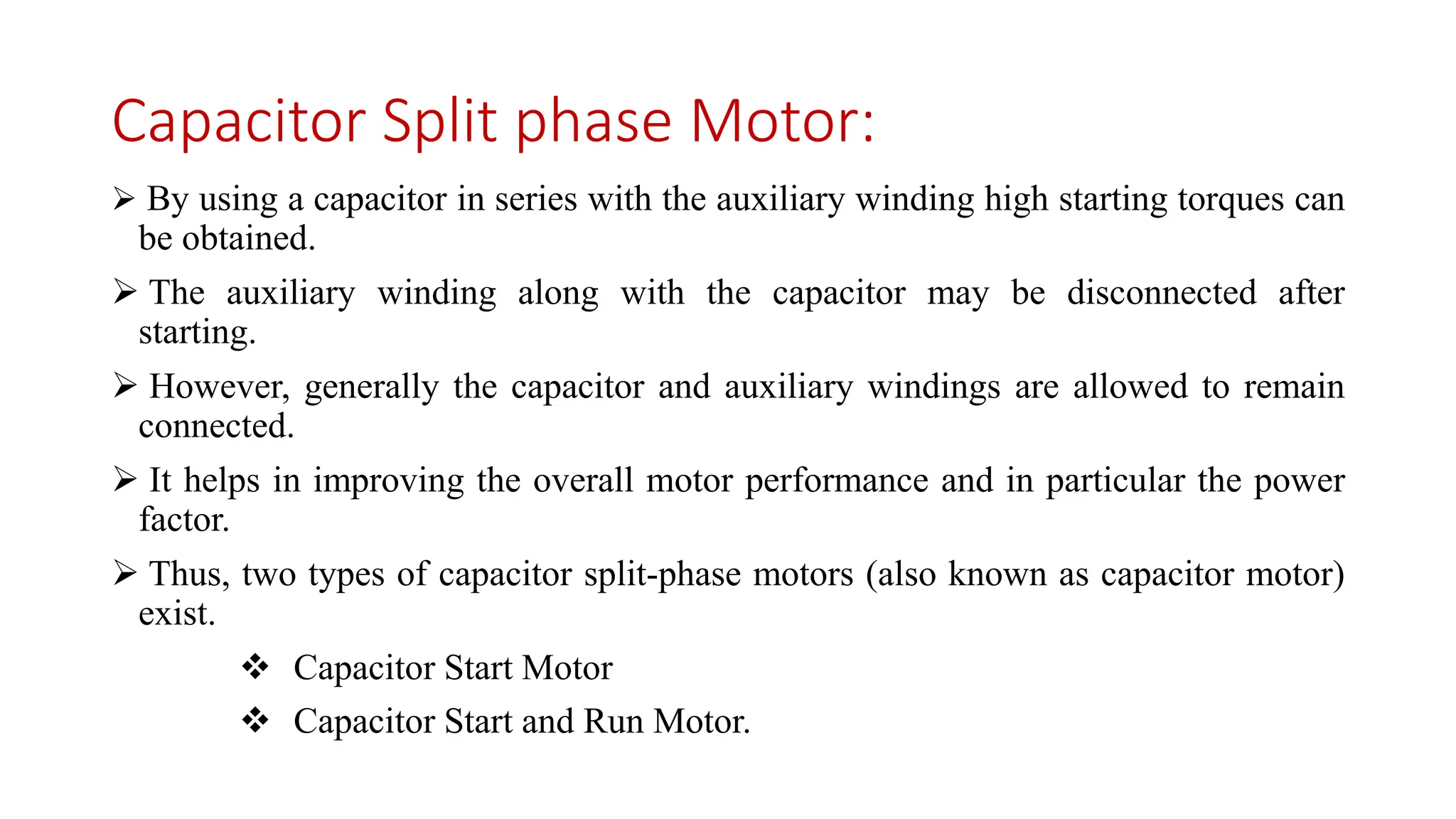 Capacitor Split phase Motor:

➢ By using a capacitor in series with the auxiliary winding high starting torques can be obtained.

➢ The auxiliary winding along with the capacitor may be disconnected after starting.

➢ However, generally the capacitor and auxiliary windings are allowed to remain connected.

➢ It helps in improving the overall motor performance and in particular the power factor.

➢ Thus, two types of capacitor split-phase motors (also known as capacitor motor) exist.

❖ Capacitor Start Motor

❖ Capacitor Start and Run Motor.